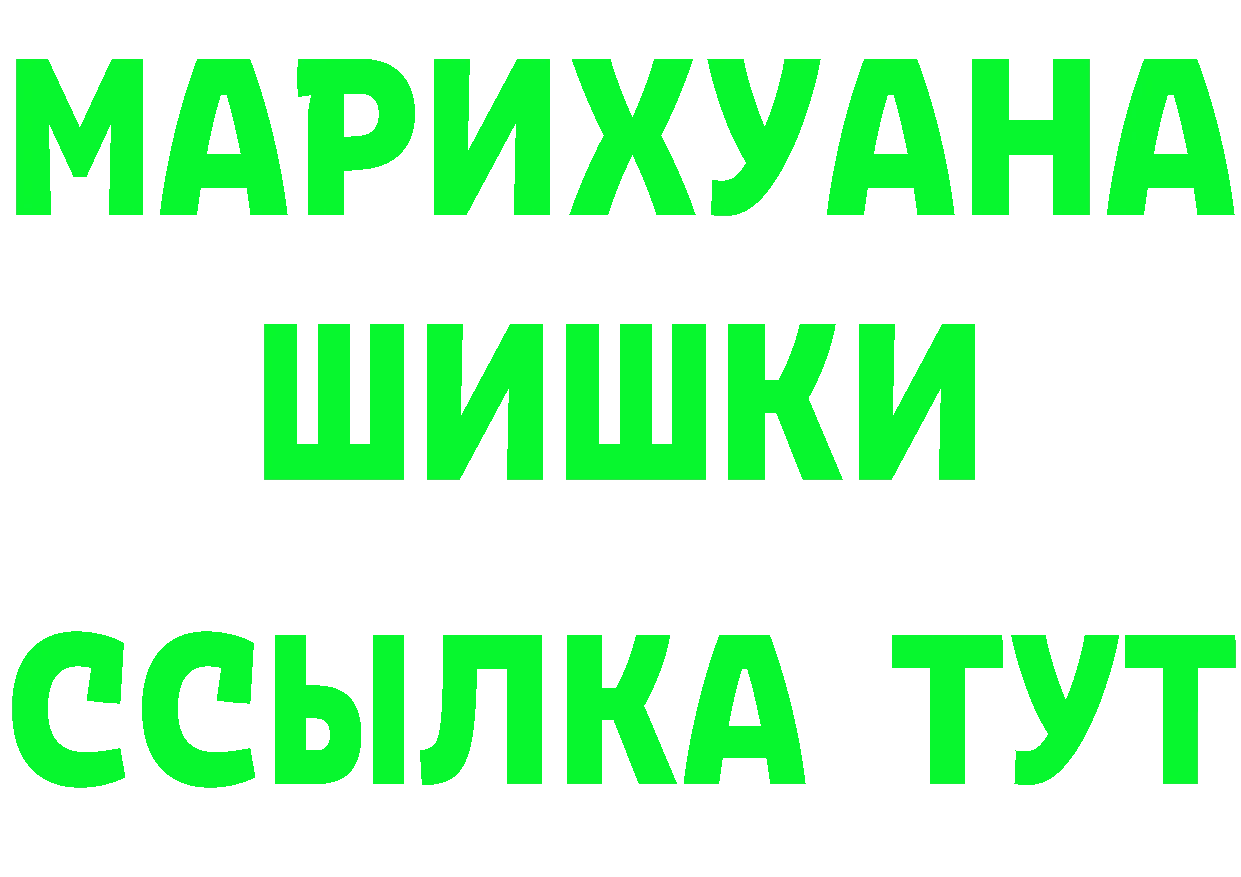 МАРИХУАНА
ШИШКИ
ССЫЛКА ТУТ